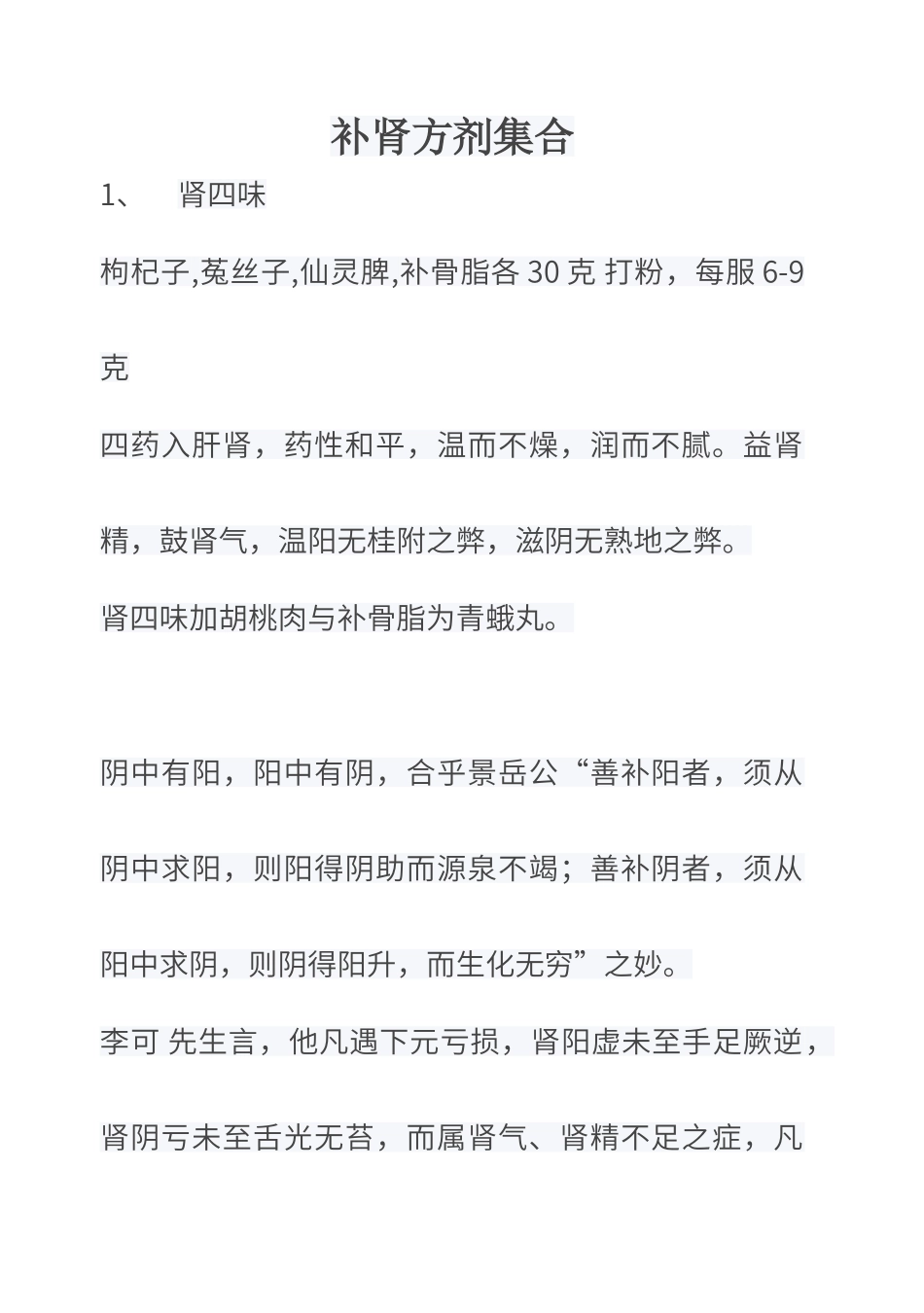 补肾方剂集合

1、 肾四味

枸杞子,菟丝子,仙灵脾,补骨脂各 30 克 打粉，每服 6-9 克

四药入肝肾，药性和平，温而不燥，润而不腻。益肾精，鼓肾气，温阳无桂附之弊，滋阴无熟地之弊。

肾四味加胡桃肉与补骨脂为青蛾丸。

阴中有阳，阳中有阴，合乎景岳公“善补阳者，须从阴中求阳，则阳得阴助而源泉不竭；善补阴者，须从阳中求阴，则阴得阳升，而生化无穷”之妙。

李可 先生言，他凡遇下元亏损，肾阳虚未至手足厥逆，肾阴亏未至舌光无苔，而属肾气、肾精不足之症，凡